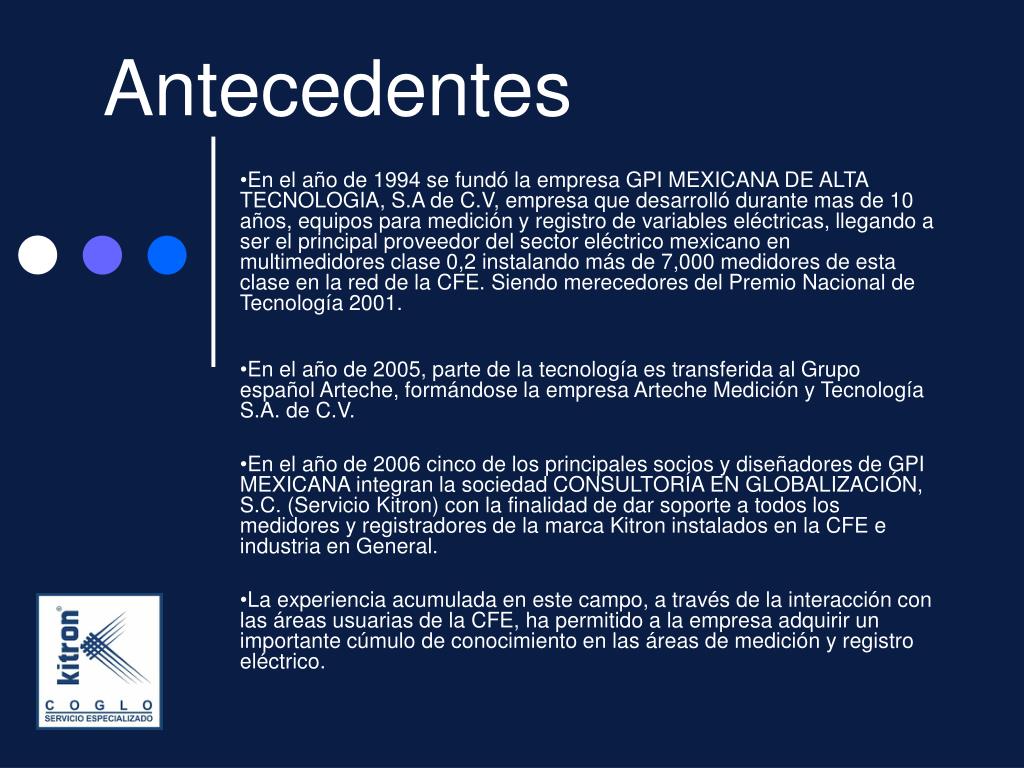 Antecedentes

•En el año de 1994 se fundó la empresa GPI MEXICANA DE ALTA TECNOLOGIA, S.A de C.V, empresa que desarrolló durante mas de 10 años, equipos para medición y registro de variables eléctricas, llegando a ser el principal proveedor del sector eléctrico mexicano en multimedidores clase 0,2 instalando más de 7,000 medidores de esta clase en la red de la CFE. Siendo merecedores del Premio Nacional de Tecnología 2001.

•En el año de 2005, parte de la tecnología es transferida al Grupo español Arteche, formándose la empresa Arteche Medición y Tecnología S.A. de C.V.

•En el año de 2006 cinco de los principales socios y diseñadores de GPI MEXICANA integran la sociedad CONSULTORIA EN GLOBALIZACIÓN, S.C. (Servicio Kitron) con la finalidad de dar soporte a todos los medidores y registradores de la marca Kitron instalados en la CFE e industria en General.

•La experiencia acumulada en este campo, a través de la interacción con las áreas usuarias de la CFE, ha permitido a la empresa adquirir un importante cúmulo de conocimiento en las áreas de medición y registro eléctrico.

kitron
C O G L O
SERVICIO ESPECIALIZADO